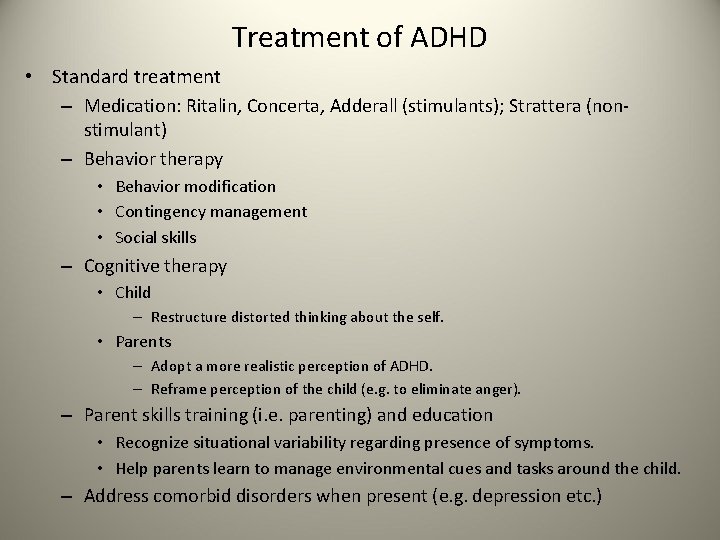 Treatment of ADHD

• Standard treatment
– Medication: Ritalin, Concerta, Adderall (stimulants); Strattera (non-stimulant)
– Behavior therapy
• Behavior modification
• Contingency management
• Social skills
– Cognitive therapy
• Child
– Restructure distorted thinking about the self.
• Parents
– Adopt a more realistic perception of ADHD.
– Reframe perception of the child (e.g. to eliminate anger).
– Parent skills training (i.e. parenting) and education
• Recognize situational variability regarding presence of symptoms.
• Help parents learn to manage environmental cues and tasks around the child.
– Address comorbid disorders when present (e.g. depression etc.)